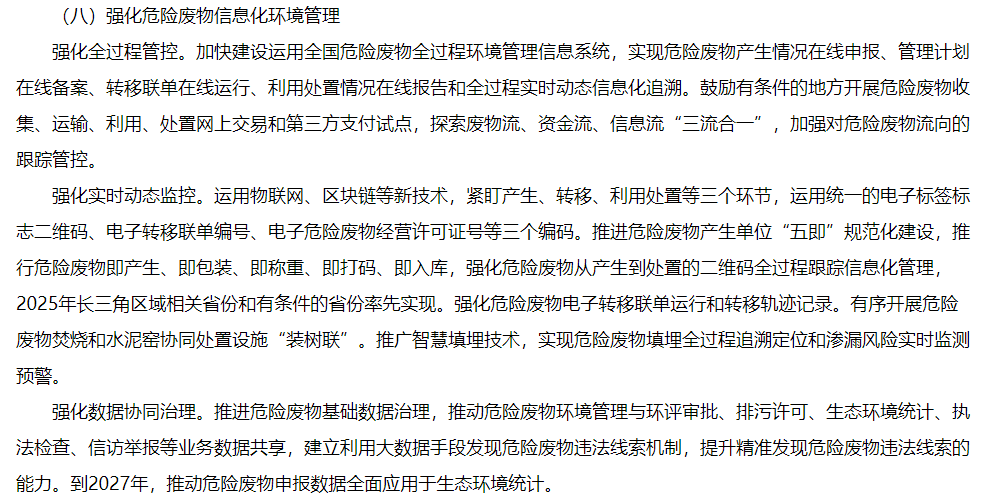 （八）强化危险废物信息化环境管理

强化全过程管控。加快建设运用全国危险废物全过程环境管理信息系统，实现危险废物产生情况在线申报、管理计划在线备案、转移联单在线运行、利用处置情况在线报告和全过程实时动态信息化追溯。鼓励有条件的地方开展危险废物收集、运输、利用、处置网上交易和第三方支付试点，探索废物流、资金流、信息流“三流合一”，加强对危险废物流向的跟踪管控。

强化实时动态监控。运用物联网、区块链等新技术，紧盯产生、转移、利用处置等三个环节，运用统一的电子标签标志二维码、电子转移联单编号、电子危险废物经营许可证号等三个编码。推进危险废物产生单位“五即”规范化建设，推行危险废物即产生、即包装、即称重、即打码、即入库，强化危险废物从产生到处置的二维码全过程跟踪信息化管理，2025年长三角区域相关省份和有条件的省份率先实现。强化危险废物电子转移联单运行和转移轨迹记录。有序开展危险废物焚烧和水泥窑协同处置设施“装树联”。推广智慧填埋技术，实现危险废物填埋全过程追溯定位和渗漏风险实时监测预警。

强化数据协同治理。推进危险废物基础数据治理，推动危险废物环境管理与环评审批、排污许可、生态环境统计、执法检查、信访举报等业务数据共享，建立利用大数据手段发现危险废物违法线索机制，提升精准发现危险废物违法线索的能力。到2027年，推动危险废物申报数据全面应用于生态环境统计。